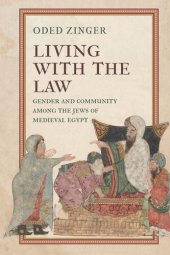 ODED ZINGER

LIVING WITH THE LAW

GENDER AND COMMUNITY AMONG THE JEWS OF MEDIEVAL EGYPT